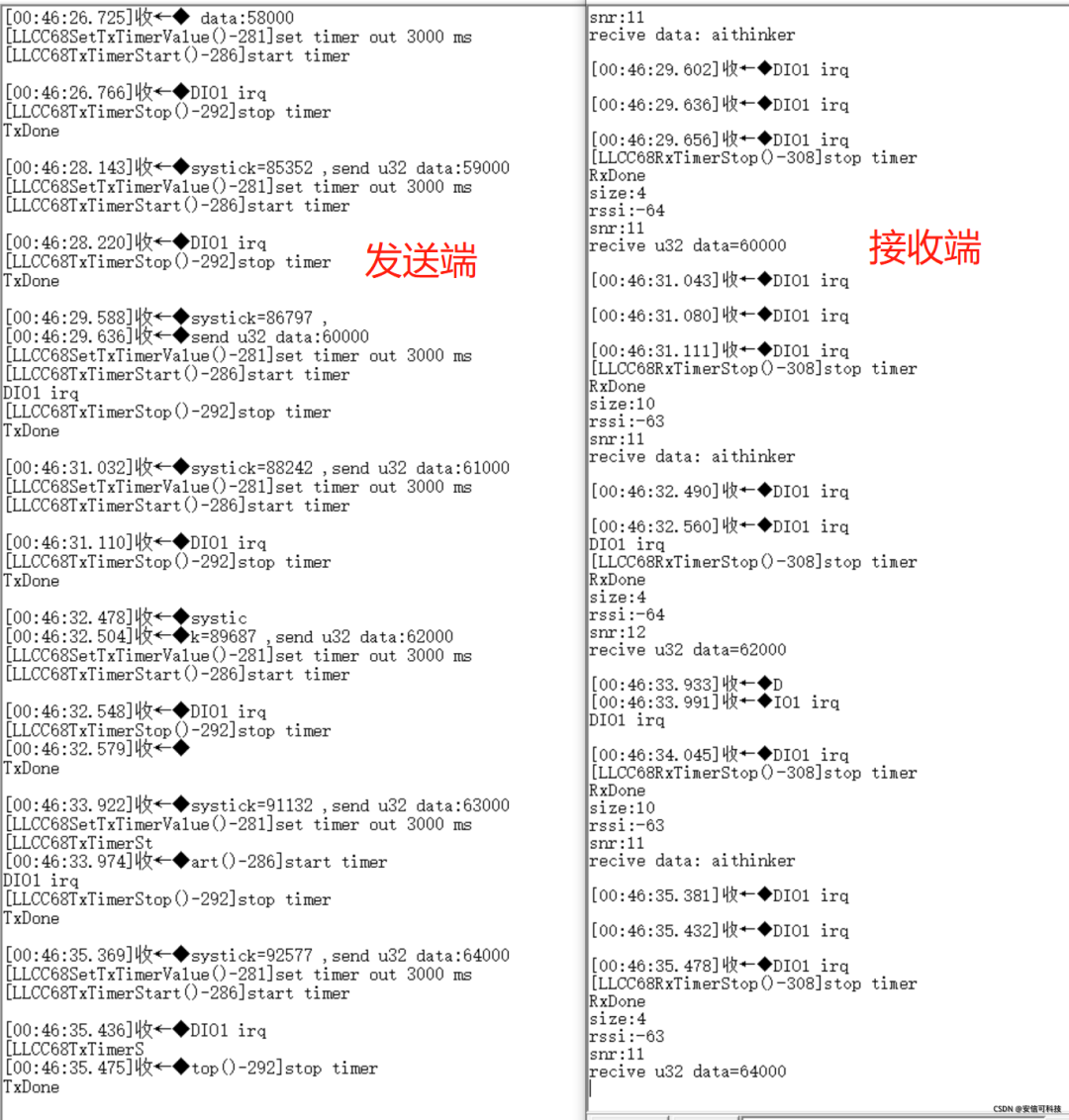 [00:46:26.725]收←◆ data:58000
[LLCC68SetTxTimerValue()-281]set timer out 3000 ms
[LLCC68TxTimerStart()-286]start timer

[00:46:26.766]收←◆DIO1 irq
[LLCC68TxTimerStop()-292]stop timer
TxDone

[00:46:28.143]收←◆systick=85352 ,send u32 data:59000
[LLCC68SetTxTimerValue()-281]set timer out 3000 ms
[LLCC68TxTimerStart()-286]start timer

[00:46:28.220]收←◆DIO1 irq
[LLCC68TxTimerStop()-292]stop timer
TxDone

发送端

[00:46:29.588]收←◆systick=86797 ,
[00:46:29.636]收←◆send u32 data:60000
[LLCC68SetTxTimerValue()-281]set timer out 3000 ms
[LLCC68TxTimerStart()-286]start timer
DIO1 irq
[LLCC68TxTimerStop()-292]stop timer
TxDone

[00:46:31.032]收←◆systick=88242 ,send u32 data:61000
[LLCC68SetTxTimerValue()-281]set timer out 3000 ms
[LLCC68TxTimerStart()-286]start timer

[00:46:31.110]收←◆DIO1 irq
[LLCC68TxTimerStop()-292]stop timer
TxDone

[00:46:32.478]收←◆systic
[00:46:32.504]收←◆k=89687 ,send u32 data:62000
[LLCC68SetTxTimerValue()-281]set timer out 3000 ms
[LLCC68TxTimerStart()-286]start timer

[00:46:32.548]收←◆DIO1 irq
[LLCC68TxTimerStop()-292]stop timer
[00:46:32.579]收←◆
TxDone

[00:46:33.922]收←◆systick=91132 ,send u32 data:63000
[LLCC68SetTxTimerValue()-281]set timer out 3000 ms
[LLCC68TxTimerSt
[00:46:33.974]收←◆art()-286]start timer
DIO1 irq
[LLCC68TxTimerStop()-292]stop timer
TxDone

[00:46:35.369]收←◆systick=92577 ,send u32 data:64000
[LLCC68SetTxTimerValue()-281]set timer out 3000 ms
[LLCC68TxTimerStart()-286]start timer

[00:46:35.436]收←◆DIO1 irq
[LLCC68TxTimerS
[00:46:35.475]收←◆top()-292]stop timer
TxDone

snr:11
recive data: aithinker

[00:46:29.602]收←◆DIO1 irq

[00:46:29.636]收←◆DIO1 irq

[00:46:29.656]收←◆DIO1 irq
[LLCC68RxTimerStop()-308]stop timer
RxDone
size:4
rssi:-64
snr:11
recive u32 data=60000

接收端

[00:46:31.043]收←◆DIO1 irq

[00:46:31.080]收←◆DIO1 irq

[00:46:31.111]收←◆DIO1 irq
[LLCC68RxTimerStop()-308]stop timer
RxDone
size:10
rssi:-63
snr:11
recive data: aithinker

[00:46:32.490]收←◆DIO1 irq

[00:46:32.560]收←◆DIO1 irq
DIO1 irq
[LLCC68RxTimerStop()-308]stop timer
RxDone
size:4
rssi:-64
snr:12
recive u32 data=62000

[00:46:33.933]收←◆D
[00:46:33.991]收←◆IO1 irq
DIO1 irq

[00:46:34.045]收←◆DIO1 irq
[LLCC68RxTimerStop()-308]stop timer
RxDone
size:10
rssi:-63
snr:11
recive data: aithinker

[00:46:35.381]收←◆DIO1 irq

[00:46:35.432]收←◆DIO1 irq

[00:46:35.478]收←◆DIO1 irq
[LLCC68RxTimerStop()-308]stop timer
RxDone
size:4
rssi:-63
snr:11
recive u32 data=64000

CSDN @安信可科技